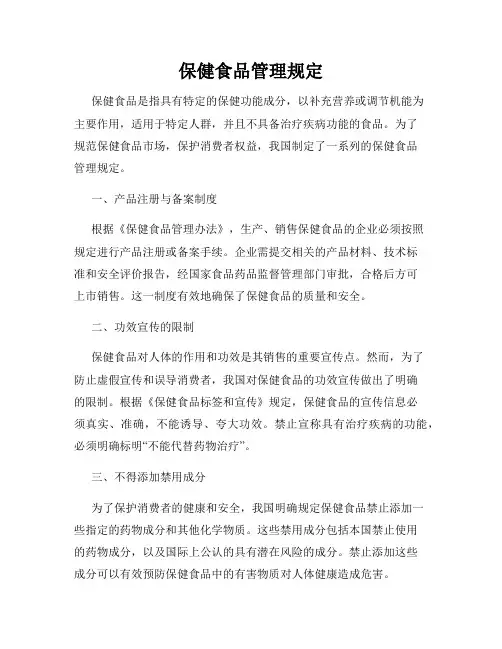 保健食品管理规定

保健食品是指具有特定的保健功能成分，以补充营养或调节机能为主要作用，适用于特定人群，并且不具备治疗疾病功能的食品。为了规范保健食品市场，保护消费者权益，我国制定了一系列的保健食品管理规定。

一、产品注册与备案制度

根据《保健食品管理办法》，生产、销售保健食品的企业必须按照规定进行产品注册或备案手续。企业需提交相关的产品材料、技术标准和安全评价报告，经国家食品药品监督管理部门审批，合格后方可上市销售。这一制度有效地确保了保健食品的质量和安全。

二、功效宣传的限制

保健食品对人体的作用和功效是其销售的重要宣传点。然而，为了防止虚假宣传和误导消费者，我国对保健食品的功效宣传做出了明确的限制。根据《保健食品标签和宣传》规定，保健食品的宣传信息必须真实、准确，不能诱导、夸大功效。禁止宣称具有治疗疾病的功能，必须明确标明“不能代替药物治疗”。

三、不得添加禁用成分

为了保护消费者的健康和安全，我国明确规定保健食品禁止添加一些指定的药物成分和其他化学物质。这些禁用成分包括本国禁止使用的药物成分，以及国际上公认的具有潜在风险的成分。禁止添加这些成分可以有效预防保健食品中的有害物质对人体健康造成危害。